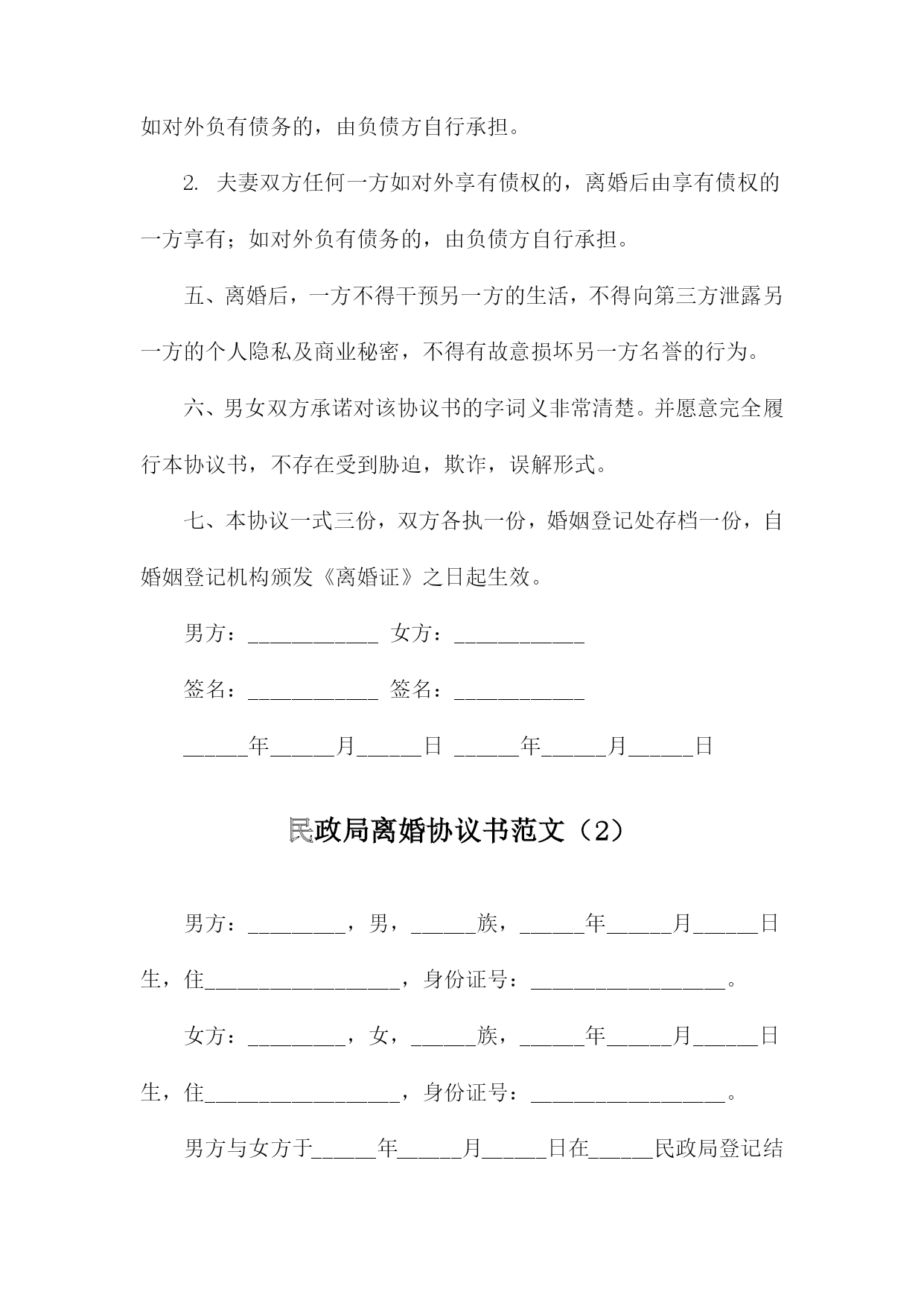 如对外负有债务的，由负债方自行承担。

2. 夫妻双方任何一方如对外享有债权的，离婚后由享有债权的一方享有；如对外负有债务的，由负债方自行承担。

五、离婚后，一方不得干预另一方的生活，不得向第三方泄露另一方的个人隐私及商业秘密，不得有故意损坏另一方名誉的行为。

六、男女双方承诺对该协议书的字词义非常清楚。并愿意完全履行本协议书，不存在受到胁迫，欺诈，误解形式。

七、本协议一式三份，双方各执一份，婚姻登记处存档一份，自婚姻登记机构颁发《离婚证》之日起生效。

男方：____________ 女方：____________

签名：____________ 签名：____________

______年______月______日 ______年______月______日

民政局离婚协议书范文（2）

男方：_________，男，______族，______年______月______日生，住__________________，身份证号：__________________。

女方：_________，女，______族，______年______月______日生，住__________________，身份证号：__________________。

男方与女方于______年______月______日在______民政局登记结